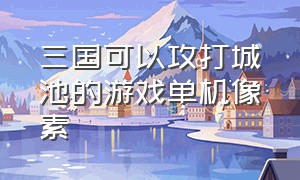 三国可以攻打城池的游戏单机像素